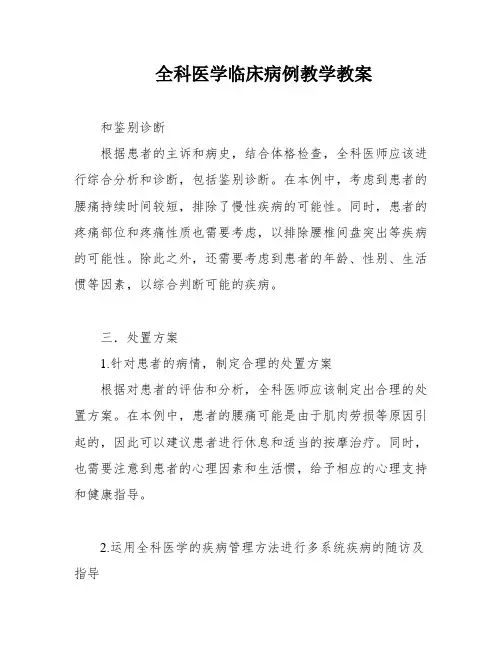 全科医学临床病例教学教案

和鉴别诊断

根据患者的主诉和病史，结合体格检查，全科医师应该进行综合分析和诊断，包括鉴别诊断。在本例中，考虑到患者的腰痛持续时间较短，排除了慢性疾病的可能性。同时，患者的疼痛部位和疼痛性质也需要考虑，以排除腰椎间盘突出等疾病的可能性。除此之外，还需要考虑到患者的年龄、性别、生活惯等因素，以综合判断可能的疾病。

三．处置方案

1.针对患者的病情，制定合理的处置方案

根据对患者的评估和分析，全科医师应该制定出合理的处置方案。在本例中，患者的腰痛可能是由于肌肉劳损等原因引起的，因此可以建议患者进行休息和适当的按摩治疗。同时，也需要注意到患者的心理因素和生活惯，给予相应的心理支持和健康指导。

2.运用全科医学的疾病管理方法进行多系统疾病的随访及指导